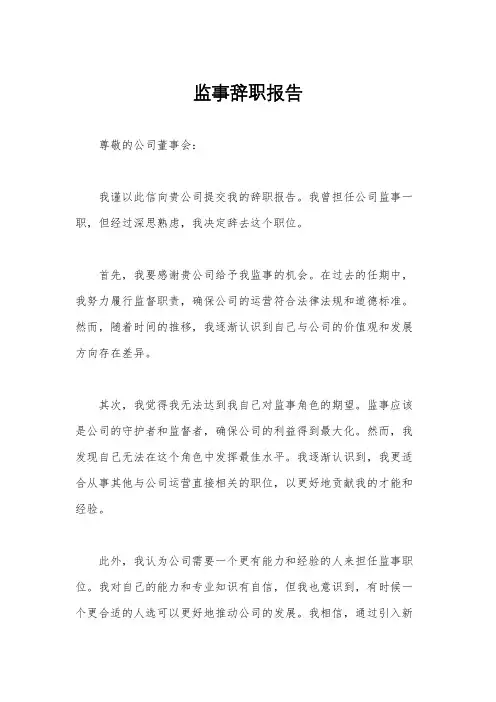 监事辞职报告

尊敬的公司董事会:

我谨以此信向贵公司提交我的辞职报告。我曾担任公司监事一职，但经过深思熟虑，我决定辞去这个职位。

首先，我要感谢贵公司给予我监事的机会。在过去的任期中，我努力履行监督职责，确保公司的运营符合法律法规和道德标准。然而，随着时间的推移，我逐渐认识到自己与公司的价值观和发展方向存在差异。

其次，我觉得我无法达到我自己对监事角色的期望。监事应该是公司的守护者和监督者，确保公司的利益得到最大化。然而，我发现自己无法在这个角色中发挥最佳水平。我逐渐认识到，我更适合从事其他与公司运营直接相关的职位，以更好地贡献我的才能和经验。

此外，我认为公司需要一个更有能力和经验的人来担任监事职位。我对自己的能力和专业知识有自信，但我也意识到，有时候一个更合适的人选可以更好地推动公司的发展。我相信，通过引入新